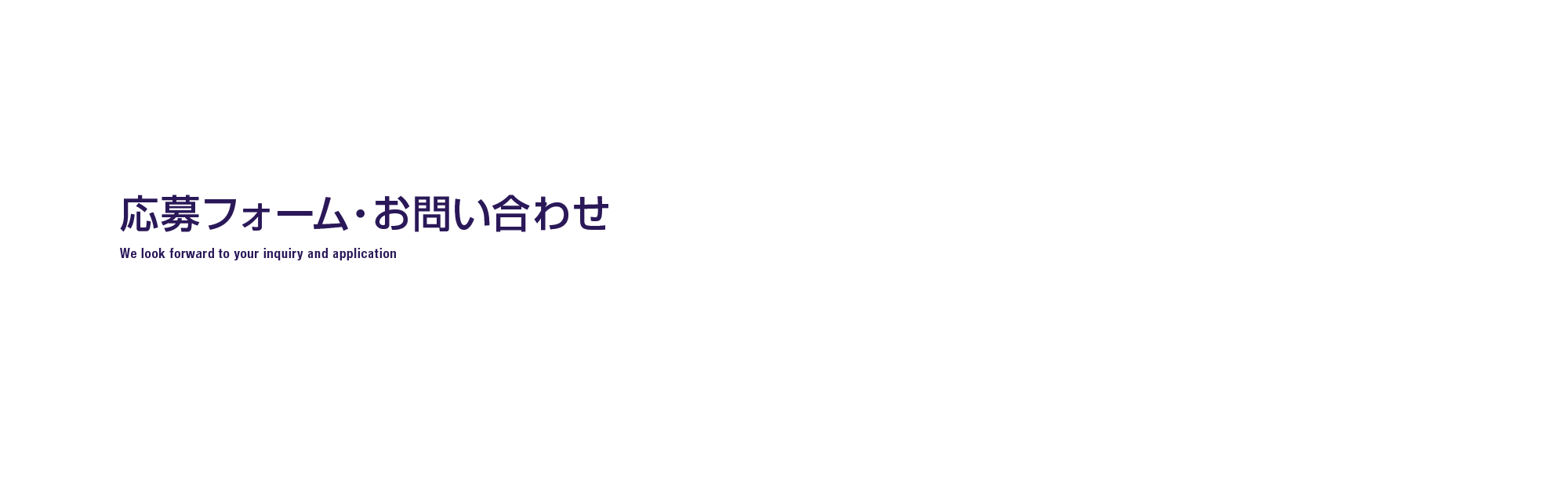 応募フォーム・お問い合わせ

We look forward to your inquiry and application